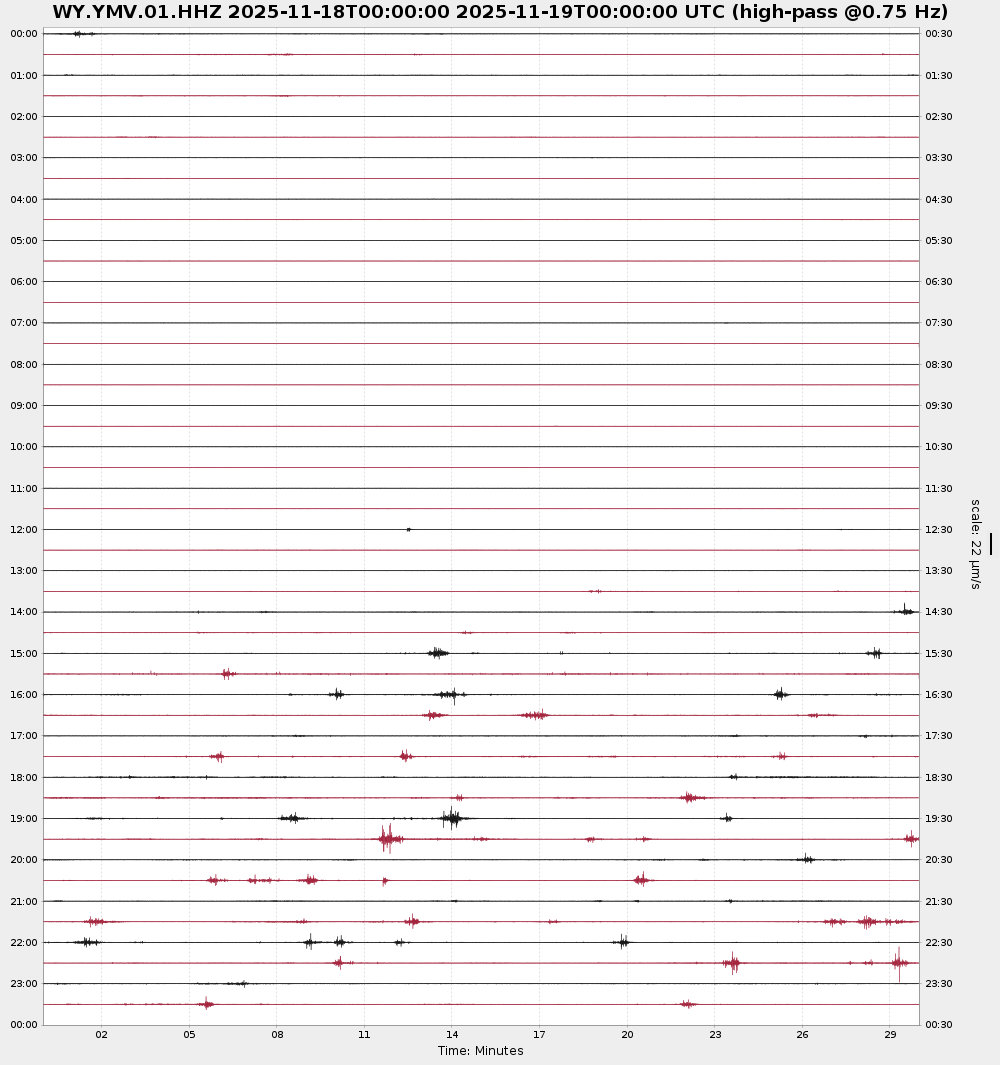 WY.YMV.01.HHZ 2025-11-18T00:00:00 2025-11-19T00:00:00 UTC (high-pass @0.75 Hz)

00:00
01:00
02:00
03:00
04:00
05:00
06:00
07:00
08:00
09:00
10:00
11:00
12:00
13:00
14:00
15:00
16:00
17:00
18:00
19:00
20:00
21:00
22:00
23:00
00:00

00:30
01:30
02:30
03:30
04:30
05:30
06:30
07:30
08:30
09:30
10:30
11:30
12:30
13:30
14:30
15:30
16:30
17:30
18:30
19:30
20:30
21:30
22:30
23:30
00:30

scale: 22 μm/s

02 05 08 11 14 17 20 23 26 29
Time: Minutes